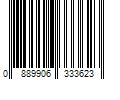 0 889906 333623